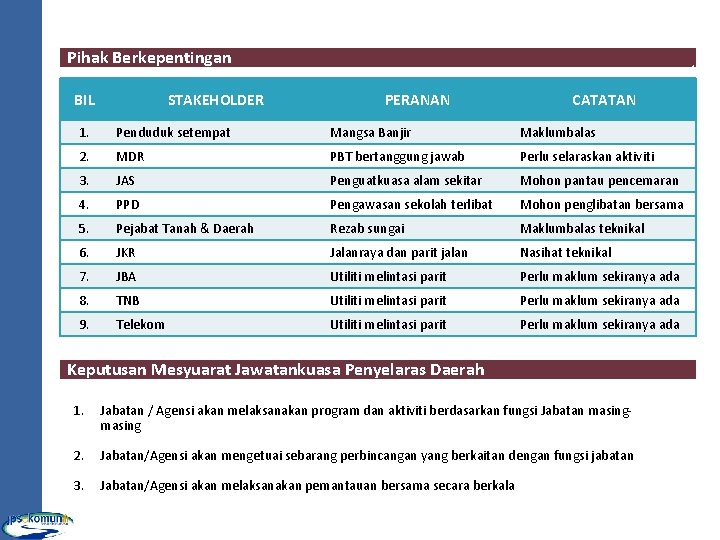 Pihak Berkepentingan

| BIL | STAKEHOLDER | PERANAN | CATATAN |
|---|---|---|---|
| 1. | Penduduk setempat | Mangsa Banjir | Maklumbalas |
| 2. | MDR | PBT bertanggung jawab | Perlu selaraskan aktiviti |
| 3. | JAS | Penguatkuasa alam sekitar | Mohon pantau pencemaran |
| 4. | PPD | Pengawasan sekolah terlibat | Mohon penglibatan bersama |
| 5. | Pejabat Tanah & Daerah | Rezab sungai | Maklumbalas teknikal |
| 6. | JKR | Jalanraya dan parit jalan | Nasihat teknikal |
| 7. | JBA | Utiliti melintasi parit | Perlu maklum sekiranya ada |
| 8. | TNB | Utiliti melintasi parit | Perlu maklum sekiranya ada |
| 9. | Telekom | Utiliti melintasi parit | Perlu maklum sekiranya ada |

Keputusan Mesyuarat Jawatankuasa Penyelaras Daerah

1. Jabatan / Agensi akan melaksanakan program dan aktiviti berdasarkan fungsi Jabatan masing-masing

2. Jabatan/Agensi akan mengetuai sebarang perbincangan yang berkaitan dengan fungsi jabatan

3. Jabatan/Agensi akan melaksanakan pemantauan bersama secara berkala

jps komuniti